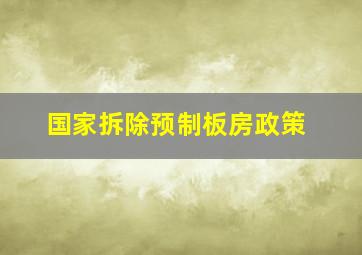 国家拆除预制板房政策